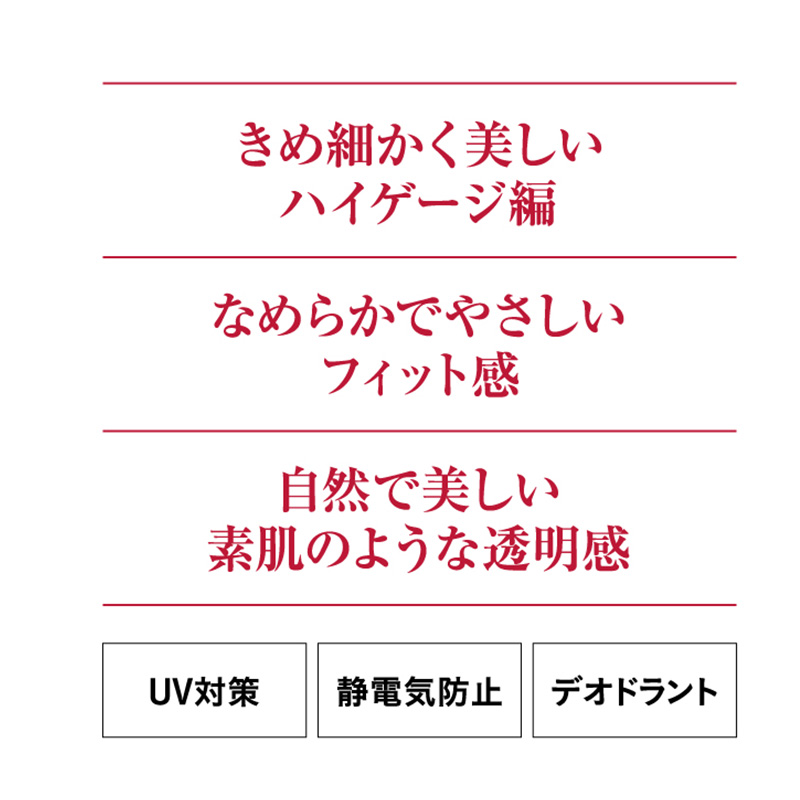 きめ細かく美しい
ハイゲージ編

なめらかでやさしい
フィット感

自然で美しい
素肌のような透明感

UV対策

静電気防止

デオドラント